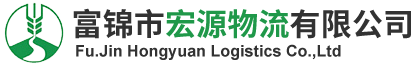 富锦市宏源物流有限公司
Fu.Jin Hongyuan Logistics Co.,Ltd